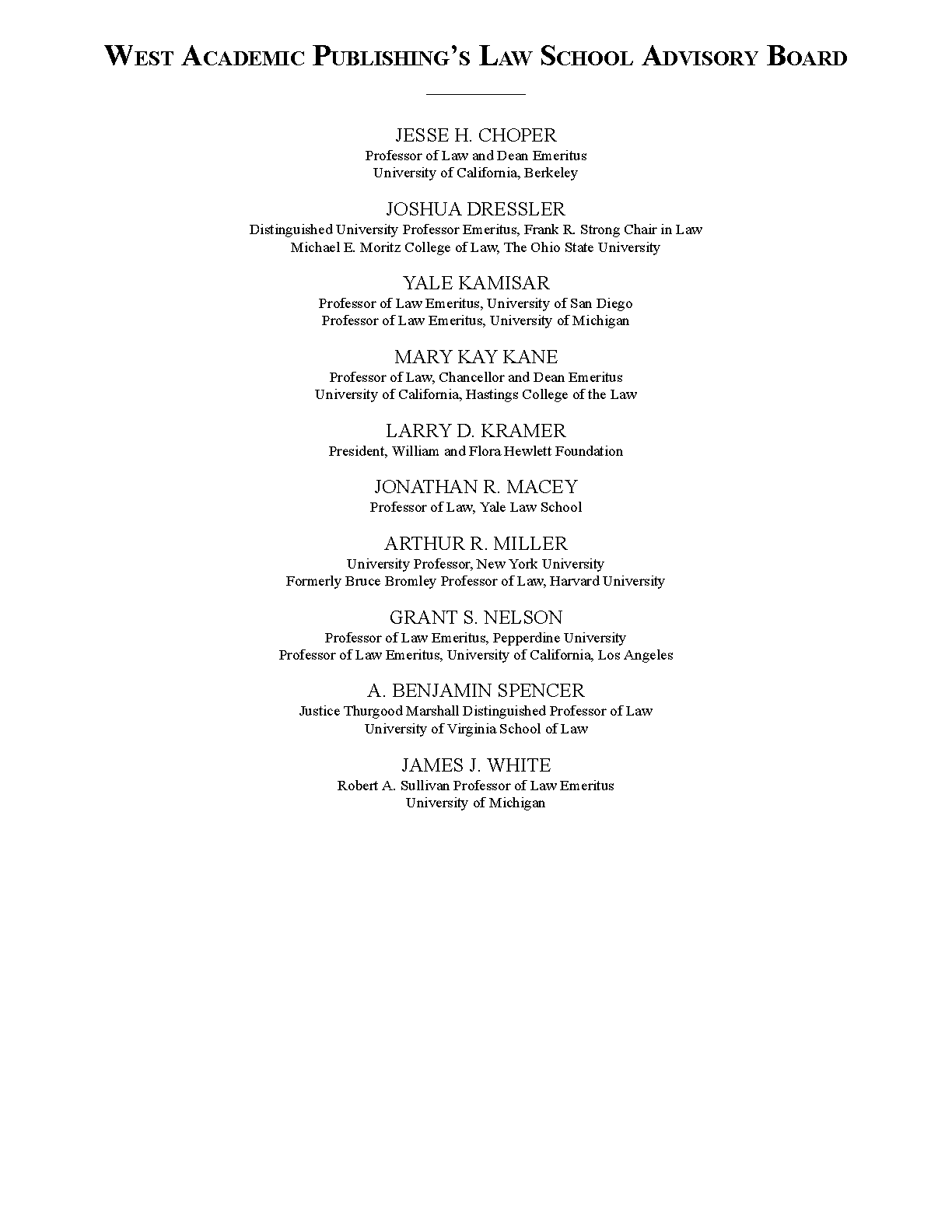 WEST ACADEMIC PUBLISHING'S LAW SCHOOL ADVISORY BOARD

JESSE H. CHOPER
Professor of Law and Dean Emeritus
University of California, Berkeley

JOSHUA DRESSLER
Distinguished University Professor Emeritus, Frank R. Strong Chair in Law
Michael E. Moritz College of Law, The Ohio State University

YALE KAMISAR
Professor of Law Emeritus, University of San Diego
Professor of Law Emeritus, University of Michigan

MARY KAY KANE
Professor of Law, Chancellor and Dean Emeritus
University of California, Hastings College of the Law

LARRY D. KRAMER
President, William and Flora Hewlett Foundation

JONATHAN R. MACEY
Professor of Law, Yale Law School

ARTHUR R. MILLER
University Professor, New York University
Formerly Bruce Bromley Professor of Law, Harvard University

GRANT S. NELSON
Professor of Law Emeritus, Pepperdine University
Professor of Law Emeritus, University of California, Los Angeles

A. BENJAMIN SPENCER
Justice Thurgood Marshall Distinguished Professor of Law
University of Virginia School of Law

JAMES J. WHITE
Robert A. Sullivan Professor of Law Emeritus
University of Michigan